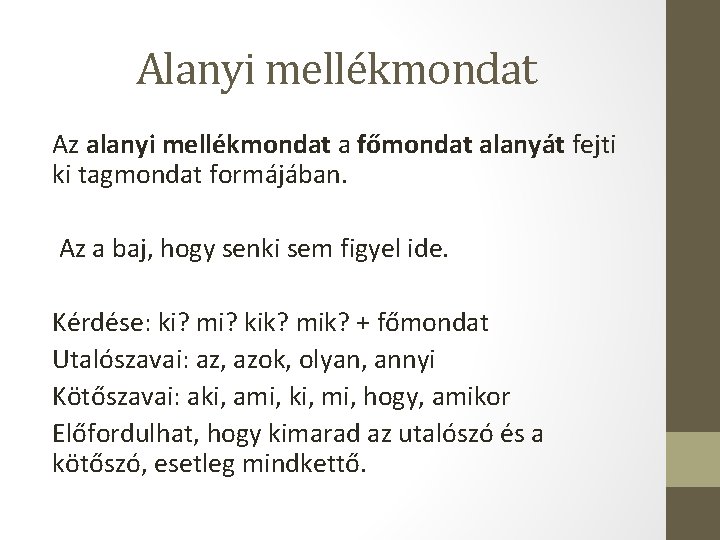 Alanyi mellékmondat

Az alanyi mellékmondat a főmondat alanyát fejti ki tagmondat formájában.

Az a baj, hogy senki sem figyel ide.

Kérdése: ki? mi? kik? mik? + főmondat
Utalószavai: az, azok, olyan, annyi
Kötőszavai: aki, ami, ki, mi, hogy, amikor
Előfordulhat, hogy kimarad az utalószó és a kötőszó, esetleg mindkettő.